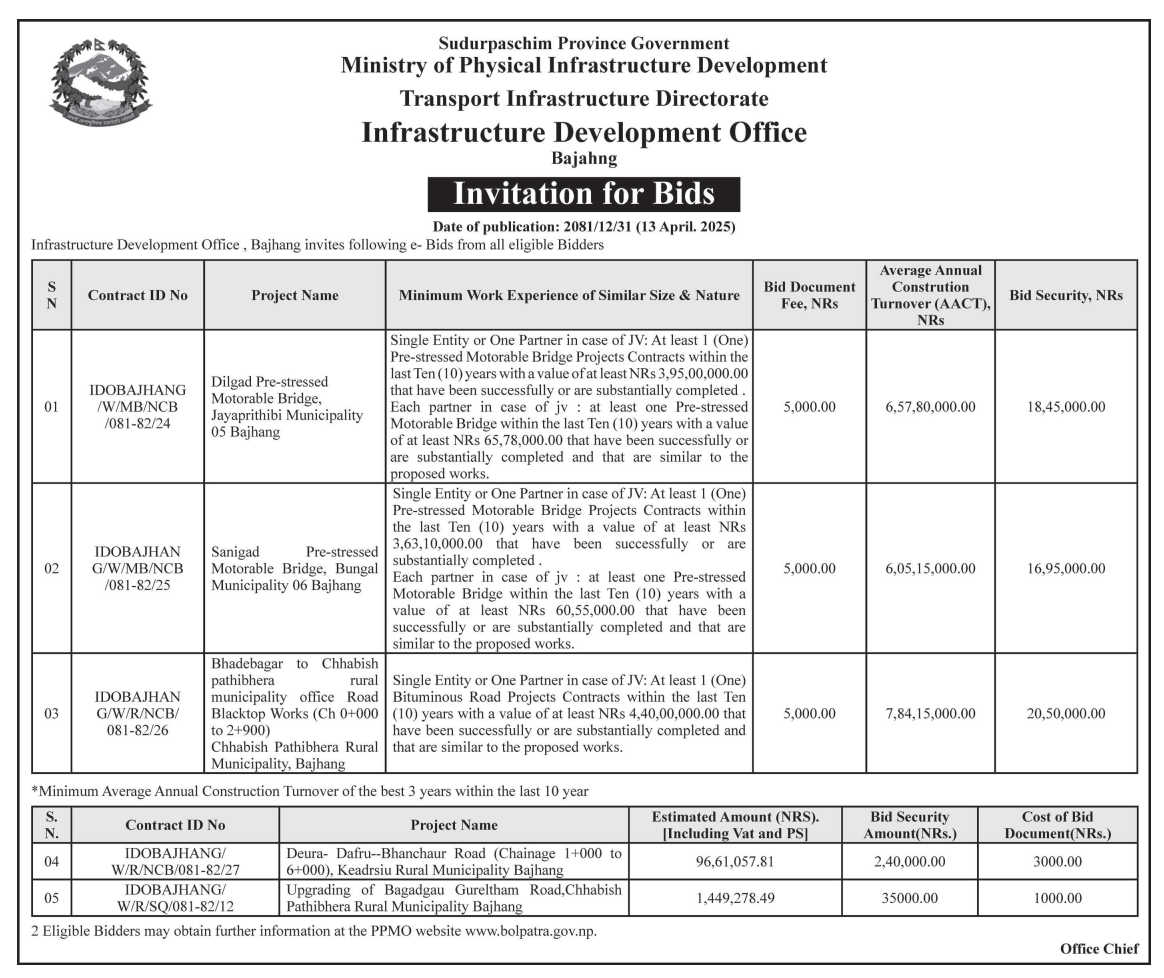 Sudurpaschim Province Government
Ministry of Physical Infrastructure Development
Transport Infrastructure Directorate
Infrastructure Development Office
Bajahng

Invitation for Bids

Date of publication: 2081/12/31 (13 April. 2025)
Infrastructure Development Office , Bajhang invites following e- Bids from all eligible Bidders

| S N | Contract ID No | Project Name | Minimum Work Experience of Similar Size & Nature | Bid Document Fee, NRs | Average Annual Constrution Turnover (AACT), NRs | Bid Security, NRs |
|---|---|---|---|---|---|---|
| 01 | IDOBAJHANG /W/MB/NCB /081-82/24 | Dilgad Pre-stressed Motorable Bridge, Jayaprithibi Municipality 05 Bajhang | Single Entity or One Partner in case of JV: At least 1 (One) Pre-stressed Motorable Bridge Projects Contracts within the last Ten (10) years with a value of at least NRs 3,95,00,000.00 that have been successfully or are substantially completed . Each partner in case of jv : at least one Pre-stressed Motorable Bridge within the last Ten (10) years with a value of at least NRs 65,78,000.00 that have been successfully or are substantially completed and that are similar to the proposed works. | 5,000.00 | 6,57,80,000.00 | 18,45,000.00 |
| 02 | IDOBAJHAN G/W/MB/NCB /081-82/25 | Sanigad Pre-stressed Motorable Bridge, Bungal Municipality 06 Bajhang | Single Entity or One Partner in case of JV: At least 1 (One) Pre-stressed Motorable Bridge Projects Contracts within the last Ten (10) years with a value of at least NRs 3,63,10,000.00 that have been successfully or are substantially completed . Each partner in case of jv : at least one Pre-stressed Motorable Bridge within the last Ten (10) years with a value of at least NRs 60,55,000.00 that have been successfully or are substantially completed and that are similar to the proposed works. | 5,000.00 | 6,05,15,000.00 | 16,95,000.00 |
| 03 | IDOBAJHAN G/W/R/NCB/ 081-82/26 | Bhadebagar to Chhabish pathibhera rural municipality office Road Blacktop Works (Ch 0+000 to 2+900) Chhabish Pathibhera Rural Municipality, Bajhang | Single Entity or One Partner in case of JV: At least 1 (One) Bituminous Road Projects Contracts within the last Ten (10) years with a value of at least NRs 4,40,00,000.00 that have been successfully or are substantially completed and that are similar to the proposed works. | 5,000.00 | 7,84,15,000.00 | 20,50,000.00 |

*Minimum Average Annual Construction Turnover of the best 3 years within the last 10 year

| S. N. | Contract ID No | Project Name | Estimated Amount (NRS). [Including Vat and PS] | Bid Security Amount(NRs.) | Cost of Bid Document(NRs.) |
|---|---|---|---|---|---|
| 04 | IDOBAJHANG/ W/R/NCB/081-82/27 | Deura- Dafru--Bhanchaur Road (Chainage 1+000 to 6+000), Keadrsiu Rural Municipality Bajhang | 96,61,057.81 | 2,40,000.00 | 3000.00 |
| 05 | IDOBAJHANG/ W/R/SQ/081-82/12 | Upgrading of Bagadgau Gureltham Road,Chhabish Pathibhera Rural Municipality Bajhang | 1,449,278.49 | 35000.00 | 1000.00 |

2 Eligible Bidders may obtain further information at the PPMO website www.bolpatra.gov.np.

Office Chief